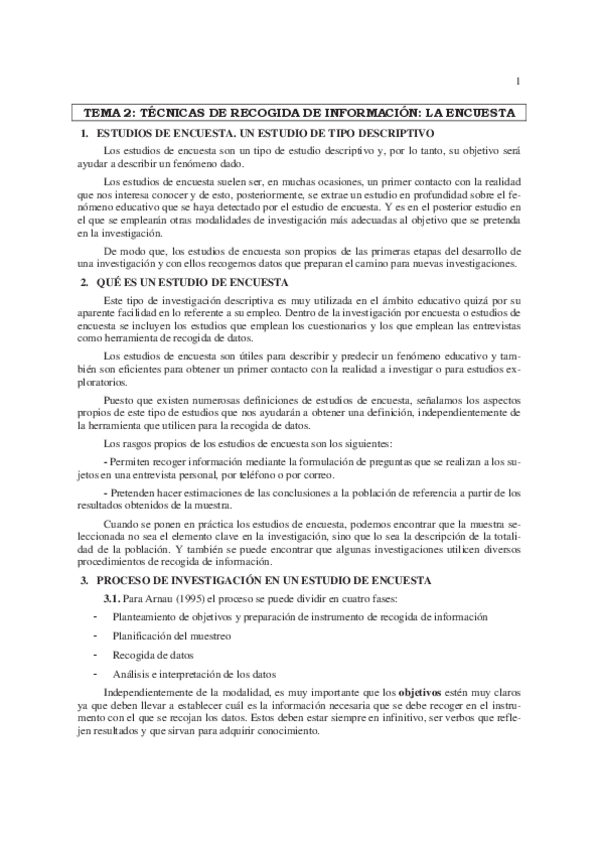 1

TEMA 2: TÉCNICAS DE RECOGIDA DE INFORMACIÓN: LA ENCUESTA

1. ESTUDIOS DE ENCUESTA. UN ESTUDIO DE TIPO DESCRIPTIVO

Los estudios de encuesta son un tipo de estudio descriptivo y, por lo tanto, su objetivo será ayudar a describir un fenómeno dado.

Los estudios de encuesta suelen ser, en muchas ocasiones, un primer contacto con la realidad que nos interesa conocer y de esto, posteriormente, se extrae un estudio en profundidad sobre el fenómeno educativo que se haya detectado por el estudio de encuesta. Y es en el posterior estudio en el que se emplearán otras modalidades de investigación más adecuadas al objetivo que se pretenda en la investigación.

De modo que, los estudios de encuesta son propios de las primeras etapas del desarrollo de una investigación y con ellos recogemos datos que preparan el camino para nuevas investigaciones.

2. QUÉ ES UN ESTUDIO DE ENCUESTA

Este tipo de investigación descriptiva es muy utilizada en el ámbito educativo quizá por su aparente facilidad en lo referente a su empleo. Dentro de la investigación por encuesta o estudios de encuesta se incluyen los estudios que emplean los cuestionarios y los que emplean las entrevistas como herramienta de recogida de datos.

Los estudios de encuesta son útiles para describir y predecir un fenómeno educativo y también son eficientes para obtener un primer contacto con la realidad a investigar o para estudios exploratorios.

Puesto que existen numerosas definiciones de estudios de encuesta, señalamos los aspectos propios de este tipo de estudios que nos ayudarán a obtener una definición, independientemente de la herramienta que utilicen para la recogida de datos.

Los rasgos propios de los estudios de encuesta son los siguientes:

- Permiten recoger información mediante la formulación de preguntas que se realizan a los sujetos en una entrevista personal, por teléfono o por correo.

- Pretenden hacer estimaciones de las conclusiones a la población de referencia a partir de los resultados obtenidos de la muestra.

Cuando se ponen en práctica los estudios de encuesta, podemos encontrar que la muestra seleccionada no sea el elemento clave en la investigación, sino que lo sea la descripción de la totalidad de la población. Y también se puede encontrar que algunas investigaciones utilicen diversos procedimientos de recogida de información.

3. PROCESO DE INVESTIGACIÓN EN UN ESTUDIO DE ENCUESTA

3.1. Para Arnau (1995) el proceso se puede dividir en cuatro fases:

- Planteamiento de objetivos y preparación de instrumento de recogida de información
- Planificación del muestreo
- Recogida de datos
- Análisis e interpretación de los datos

Independientemente de la modalidad, es muy importante que los objetivos estén muy claros ya que deben llevar a establecer cuál es la información necesaria que se debe recoger en el instrumento con el que se recojan los datos. Estos deben estar siempre en infinitivo, ser verbos que reflejen resultados y que sirvan para adquirir conocimiento.